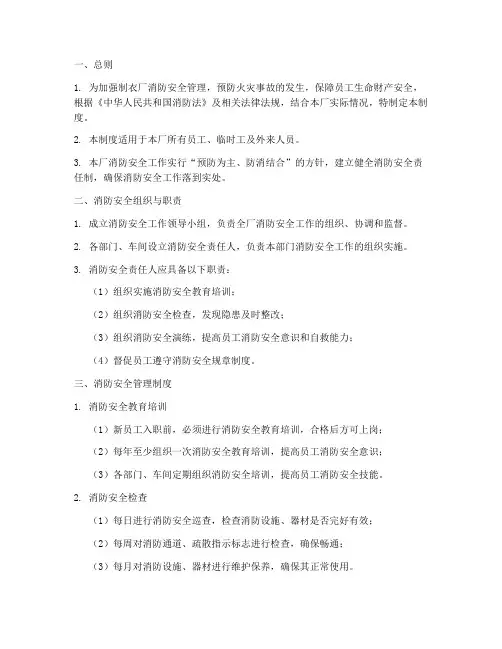 一、总则

1. 为加强制衣厂消防安全管理，预防火灾事故的发生，保障员工生命财产安全，根据《中华人民共和国消防法》及相关法律法规，结合本厂实际情况，特制定本制度。

2. 本制度适用于本厂所有员工、临时工及外来人员。

3. 本厂消防安全工作实行“预防为主、防消结合”的方针，建立健全消防安全责任制，确保消防安全工作落到实处。

二、消防安全组织与职责

1. 成立消防安全工作领导小组，负责全厂消防安全工作的组织、协调和监督。

2. 各部门、车间设立消防安全责任人，负责本部门消防安全工作的组织实施。

3. 消防安全责任人应具备以下职责：

（1）组织实施消防安全教育培训；

（2）组织消防安全检查，发现隐患及时整改；

（3）组织消防安全演练，提高员工消防安全意识和自救能力；

（4）督促员工遵守消防安全规章制度。

三、消防安全管理制度

1. 消防安全教育培训

（1）新员工入职前，必须进行消防安全教育培训，合格后方可上岗；

（2）每年至少组织一次消防安全教育培训，提高员工消防安全意识；

（3）各部门、车间定期组织消防安全培训，提高员工消防安全技能。

2. 消防安全检查

（1）每日进行消防安全巡查，检查消防设施、器材是否完好有效；

（2）每周对消防通道、疏散指示标志进行检查，确保畅通；

（3）每月对消防设施、器材进行维护保养，确保其正常使用。